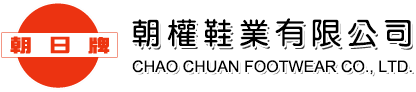 朝日牌

朝權鞋業有限公司
CHAO CHUAN FOOTWEAR CO., LTD.